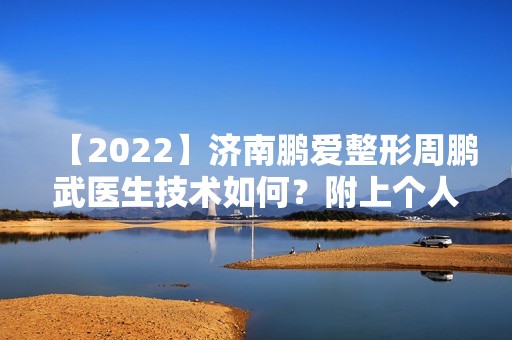 【2022】济南鹏爱整形周鹏武医生技术如何？附上个人